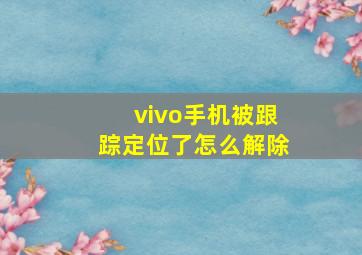 vivo手机被跟踪定位了怎么解除